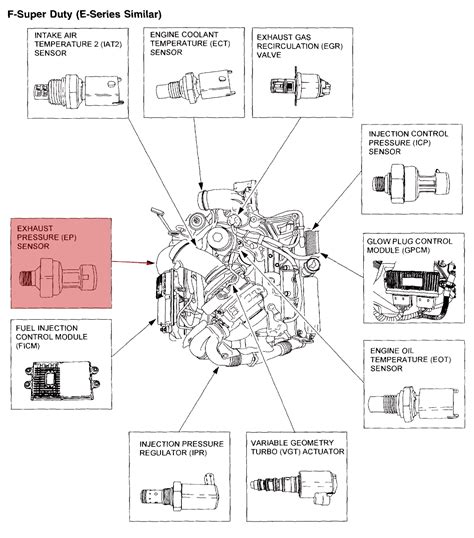 F-Super Duty (E-Series Similar)

INTAKE AIR TEMPERATURE 2 (IAT2) SENSOR

ENGINE COOLANT TEMPERATURE (ECT) SENSOR

EXHAUST GAS RECIRCULATION (EGR) VALVE

INJECTION CONTROL PRESSURE (ICP) SENSOR

EXHAUST PRESSURE (EP) SENSOR

GLOW PLUG CONTROL MODULE (GPCM)

FUEL INJECTION CONTROL MODULE (FICM)

ENGINE OIL TEMPERATURE (EOT) SENSOR

INJECTION PRESSURE REGULATOR (IPR)

VARIABLE GEOMETRY TURBO (VGT) ACTUATOR